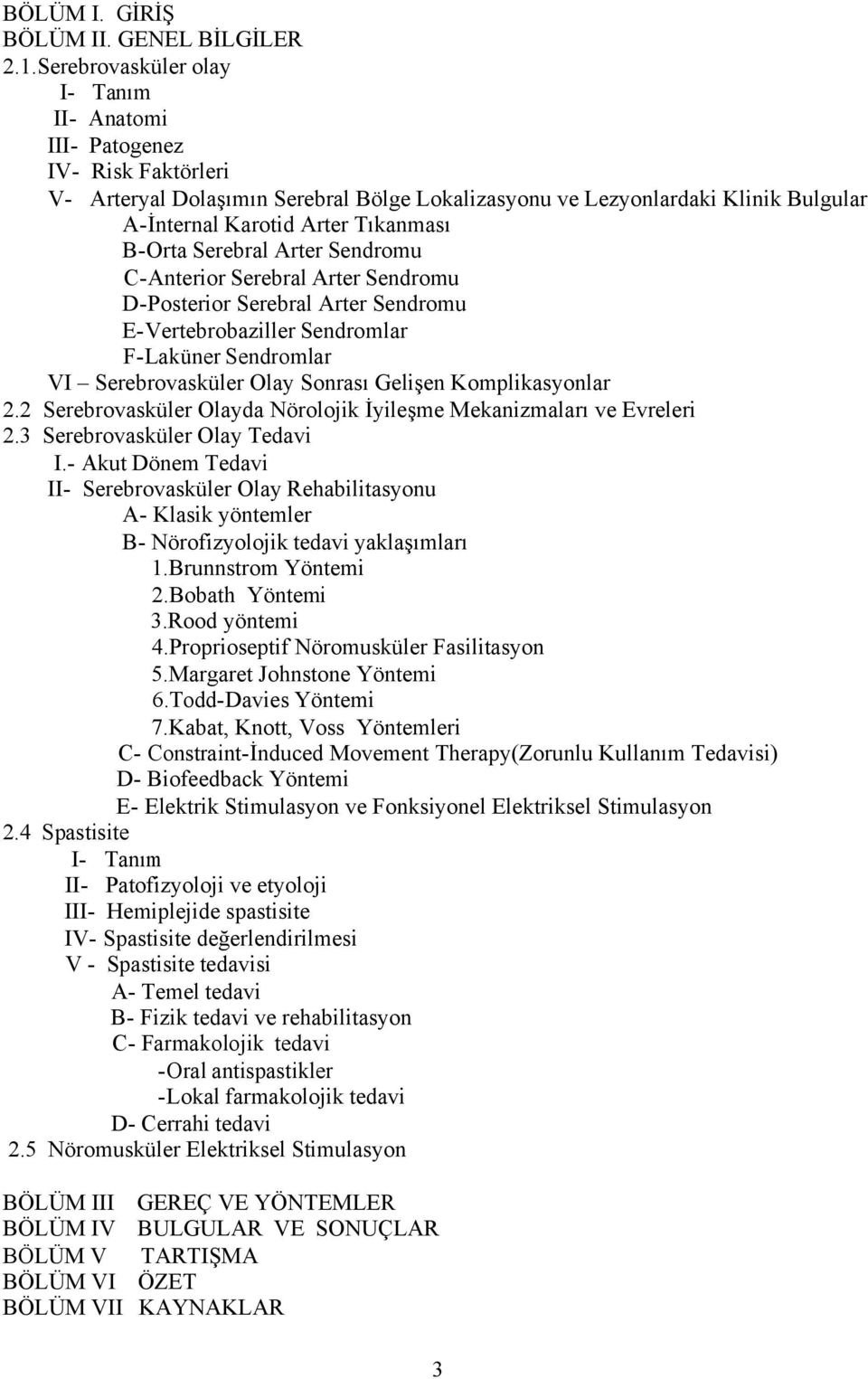 BÖLÜM I. GİRİŞ
BÖLÜM II. GENEL BİLGİLER
2.1.Serebrovasküler olay
I- Tanım
II- Anatomi
III- Patogenez
IV- Risk Faktörleri
V- Arteryal Dolaşımın Serebral Bölge Lokalizasyonu ve Lezyonlardaki Klinik Bulgular
A-İnternal Karotid Arter Tıkanması
B-Orta Serebral Arter Sendromu
C-Anterior Serebral Arter Sendromu
D-Posterior Serebral Arter Sendromu
E-Vertebrobaziller Sendromlar
F-Laküner Sendromlar
VI – Serebrovasküler Olay Sonrası Gelişen Komplikasyonlar
2.2 Serebrovasküler Olayda Nörolojik İyileşme Mekanizmaları ve Evreleri
2.3 Serebrovasküler Olay Tedavi
I.- Akut Dönem Tedavi
II- Serebrovasküler Olay Rehabilitasyonu
A- Klasik yöntemler
B- Nörofizyolojik tedavi yaklaşımları
1.Brunnstrom Yöntemi
2.Bobath Yöntemi
3.Rood yöntemi
4.Proprioseptif Nöromusküler Fasilitasyon
5.Margaret Johnstone Yöntemi
6.Todd-Davies Yöntemi
7.Kabat, Knott, Voss Yöntemleri
C- Constraint-İnduced Movement Therapy(Zorunlu Kullanım Tedavisi)
D- Biofeedback Yöntemi
E- Elektrik Stimulasyon ve Fonksiyonel Elektriksel Stimulasyon
2.4 Spastisite
I- Tanım
II- Patofizyoloji ve etyoloji
III- Hemiplejide spastisite
IV- Spastisite değerlendirilmesi
V - Spastisite tedavisi
A- Temel tedavi
B- Fizik tedavi ve rehabilitasyon
C- Farmakolojik tedavi
-Oral antispastikler
-Lokal farmakolojik tedavi
D- Cerrahi tedavi
2.5 Nöromusküler Elektriksel Stimulasyon

BÖLÜM III GEREÇ VE YÖNTEMLER
BÖLÜM IV BULGULAR VE SONUÇLAR
BÖLÜM V TARTIŞMA
BÖLÜM VI ÖZET
BÖLÜM VII KAYNAKLAR

3